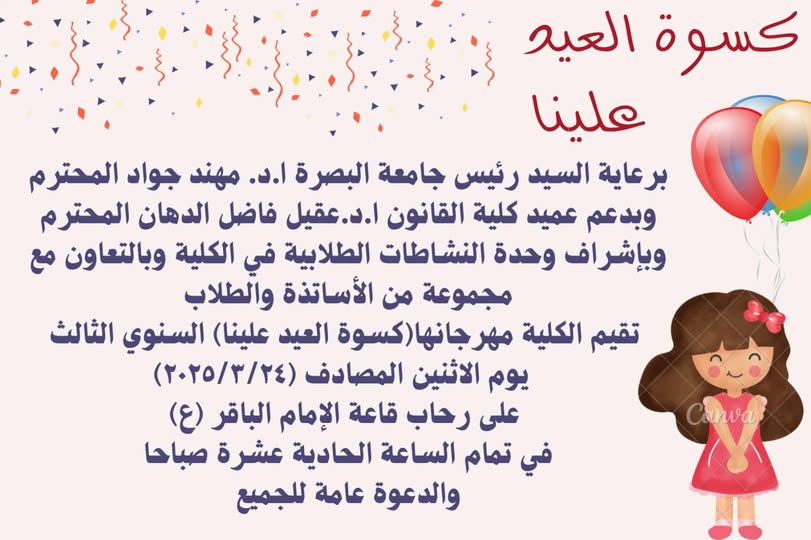 كسوة العيد
علينا

برعاية السيد رئيس جامعة البصرة ا.د. مهند جواد المحترم
وبدعم عميد كلية القانون ا.د.عقيل فاضل الدهان المحترم
وبإشراف وحدة النشاطات الطلابية في الكلية وبالتعاون مع
مجموعة من الأساتذة والطلاب
تقيم الكلية مهرجانها(كسوة العيد علينا) السنوي الثالث
يوم الاثنين المصادف (٢٠٢٥/٣/٢٤)
على رحاب قاعة الإمام الباقر (ع)
في تمام الساعة الحادية عشرة صباحا
والدعوة عامة للجميع

Canva